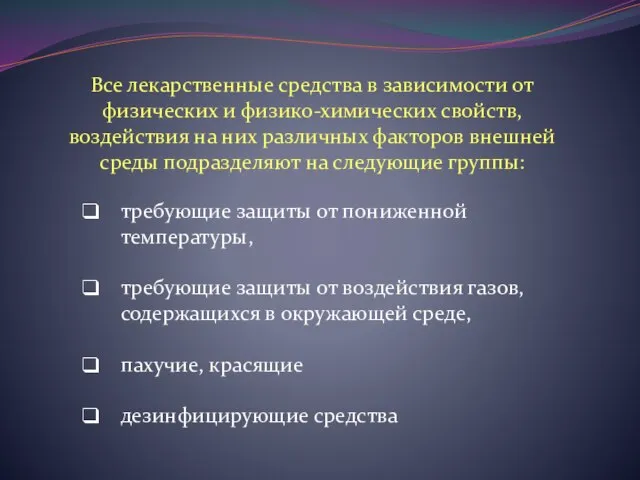 Все лекарственные средства в зависимости от физических и физико-химических свойств, воздействия на них различных факторов внешней среды подразделяют на следующие группы:

❑ требующие защиты от пониженной температуры,

❑ требующие защиты от воздействия газов, содержащихся в окружающей среде,

❑ пахучие, красящие

❑ дезинфицирующие средства